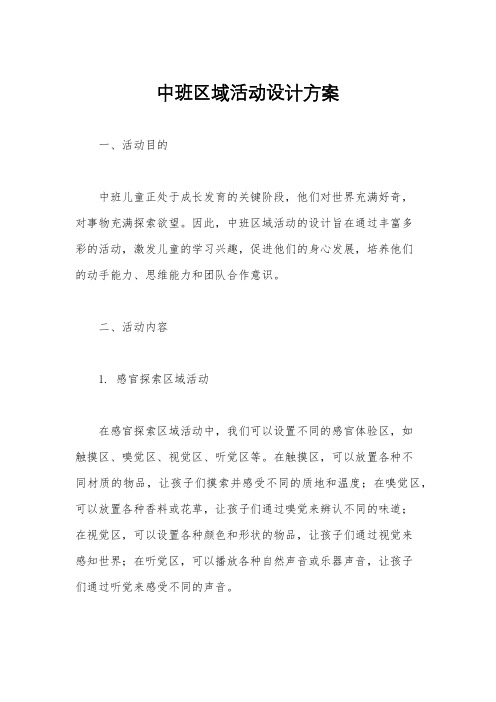 中班区域活动设计方案

一、活动目的

中班儿童正处于成长发育的关键阶段，他们对世界充满好奇，对事物充满探索欲望。因此，中班区域活动的设计旨在通过丰富多彩的活动，激发儿童的学习兴趣，促进他们的身心发展，培养他们的动手能力、思维能力和团队合作意识。

二、活动内容

1. 感官探索区域活动

在感官探索区域活动中，我们可以设置不同的感官体验区，如触摸区、嗅觉区、视觉区、听觉区等。在触摸区，可以放置各种不同材质的物品，让孩子们摸索并感受不同的质地和温度；在嗅觉区，可以放置各种香料或花草，让孩子们通过嗅觉来辨认不同的味道；在视觉区，可以设置各种颜色和形状的物品，让孩子们通过视觉来感知世界；在听觉区，可以播放各种自然声音或乐器声音，让孩子们通过听觉来感受不同的声音。